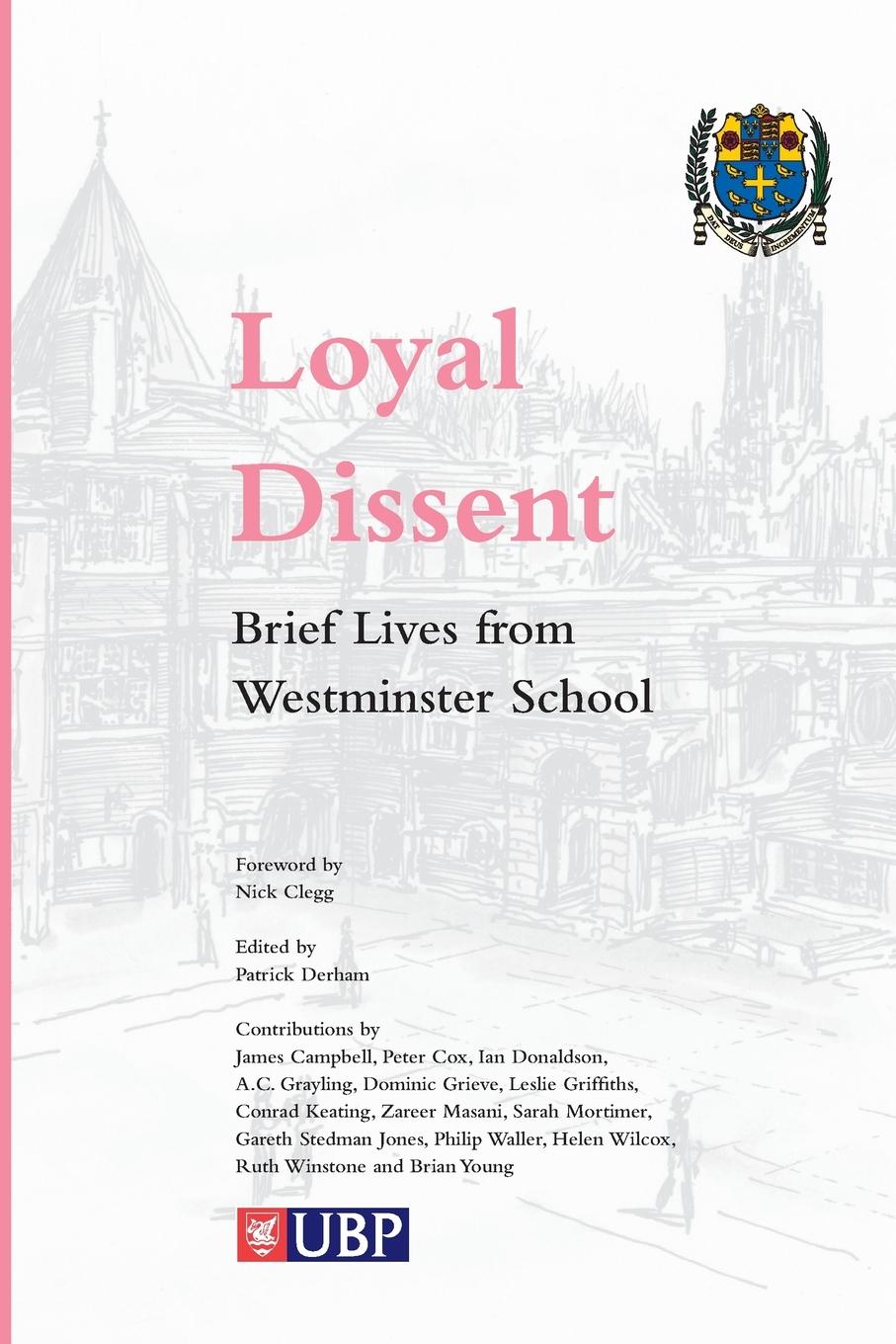 DAT DEUS INCREMENTUM

Loyal Dissent

Brief Lives from Westminster School

Foreword by
Nick Clegg

Edited by
Patrick Derham

Contributions by
James Campbell, Peter Cox, Ian Donaldson, A.C. Grayling, Dominic Grieve, Leslie Griffiths, Conrad Keating, Zareer Masani, Sarah Mortimer, Gareth Stedman Jones, Philip Waller, Helen Wilcox, Ruth Winstone and Brian Young

UBP